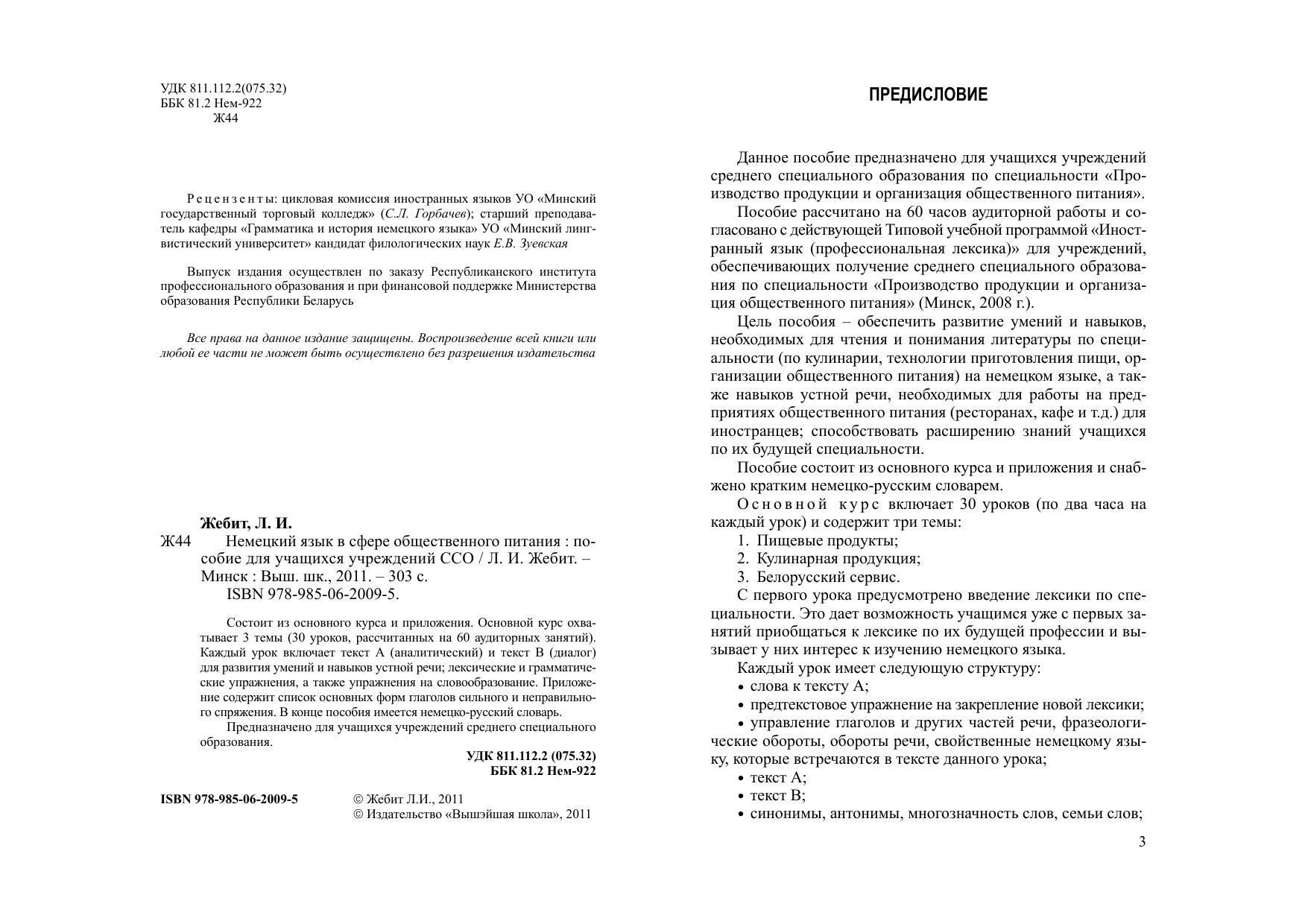 УДК 811.112.2(075.32)
ББК 81.2 Нем-922
Ж44

Рецензенты: цикловая комиссия иностранных языков УО «Минский государственный торговый колледж» (С.Л. Горбачев); старший преподаватель кафедры «Грамматика и история немецкого языка» УО «Минский лингвистический университет» кандидат филологических наук Е.В. Зуевская

Выпуск издания осуществлен по заказу Республиканского института профессионального образования и при финансовой поддержке Министерства образования Республики Беларусь

Все права на данное издание защищены. Воспроизведение всей книги или любой ее части не может быть осуществлено без разрешения издательства

Жебит, Л. И.
Ж44 Немецкий язык в сфере общественного питания : пособие для учащихся учреждений ССО / Л. И. Жебит. – Минск : Выш. шк., 2011. – 303 с.
ISBN 978-985-06-2009-5.

Состоит из основного курса и приложения. Основной курс охватывает 3 темы (30 уроков, рассчитанных на 60 аудиторных занятий). Каждый урок включает текст А (аналитический) и текст В (диалог) для развития умений и навыков устной речи; лексические и грамматические упражнения, а также упражнения на словообразование. Приложение содержит список основных форм глаголов сильного и неправильного спряжения. В конце пособия имеется немецко-русский словарь.

Предназначено для учащихся учреждений среднего специального образования.

УДК 811.112.2 (075.32)
ББК 81.2 Нем-922

ISBN 978-985-06-2009-5

© Жебит Л.И., 2011
© Издательство «Вышэйшая школа», 2011

ПРЕДИСЛОВИЕ

Данное пособие предназначено для учащихся учреждений среднего специального образования по специальности «Производство продукции и организация общественного питания».

Пособие рассчитано на 60 часов аудиторной работы и согласовано с действующей Типовой учебной программой «Иностранный язык (профессиональная лексика)» для учреждений, обеспечивающих получение среднего специального образования по специальности «Производство продукции и организация общественного питания» (Минск, 2008 г.).

Цель пособия – обеспечить развитие умений и навыков, необходимых для чтения и понимания литературы по специальности (по кулинарии, технологии приготовления пищи, организации общественного питания) на немецком языке, а также навыков устной речи, необходимых для работы на предприятиях общественного питания (ресторанах, кафе и т.д.) для иностранцев; способствовать расширению знаний учащихся по их будущей специальности.

Пособие состоит из основного курса и приложения и снабжено кратким немецко-русским словарем.

Основной курс включает 30 уроков (по два часа на каждый урок) и содержит три темы:
1. Пищевые продукты;
2. Кулинарная продукция;
3. Белорусский сервис.

С первого урока предусмотрено введение лексики по специальности. Это дает возможность учащимся уже с первых занятий приобщаться к лексике по их будущей профессии и вызывает у них интерес к изучению немецкого языка.

Каждый урок имеет следующую структуру:
• слова к тексту А;
• предтекстовое упражнение на закрепление новой лексики;
• управление глаголов и других частей речи, фразеологические обороты, обороты речи, свойственные немецкому языку, которые встречаются в тексте данного урока;
• текст А;
• текст В;
• синонимы, антонимы, многозначность слов, семьи слов;

3